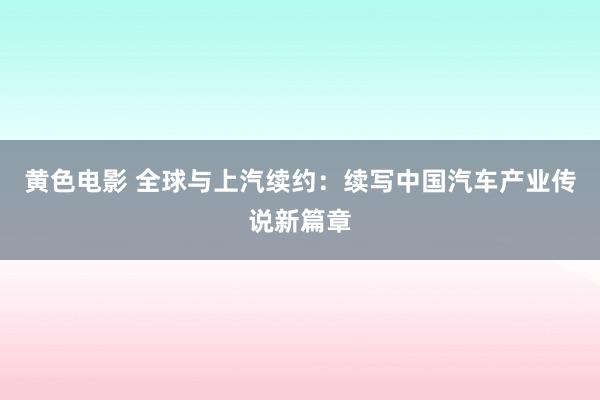 黄色电影 全球与上汽续约：续写中国汽车产业传说新篇章